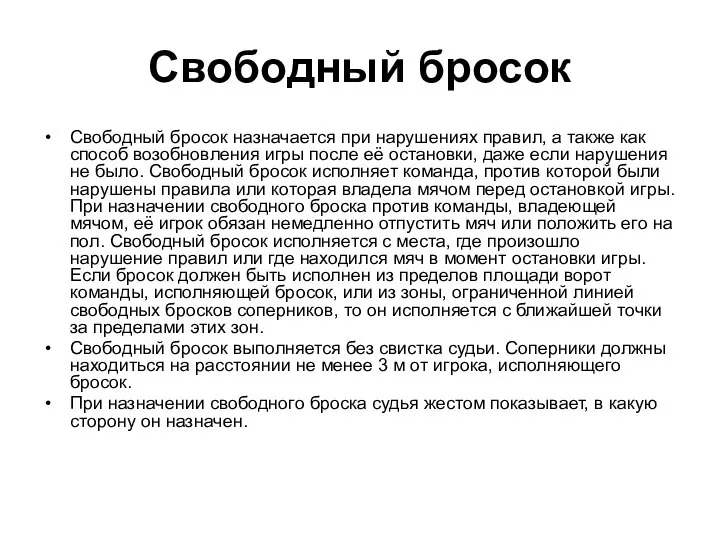 Свободный бросок

• Свободный бросок назначается при нарушениях правил, а также как способ возобновления игры после её остановки, даже если нарушения не было. Свободный бросок исполняет команда, против которой были нарушены правила или которая владела мячом перед остановкой игры. При назначении свободного броска против команды, владеющей мячом, её игрок обязан немедленно отпустить мяч или положить его на пол. Свободный бросок исполняется с места, где произошло нарушение правил или где находился мяч в момент остановки игры. Если бросок должен быть исполнен из пределов площади ворот команды, исполняющей бросок, или из зоны, ограниченной линией свободных бросков соперников, то он исполняется с ближайшей точки за пределами этих зон.
• Свободный бросок выполняется без свистка судьи. Соперники должны находиться на расстоянии не менее 3 м от игрока, исполняющего бросок.
• При назначении свободного броска судья жестом показывает, в какую сторону он назначен.